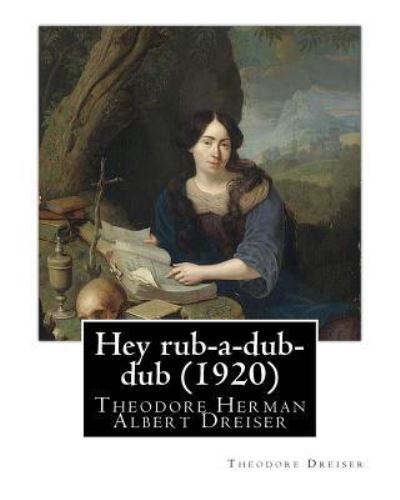 Hey rub-a-dub-dub (1920)

Theodore Herman Albert Dreiser

Theodore Dreiser